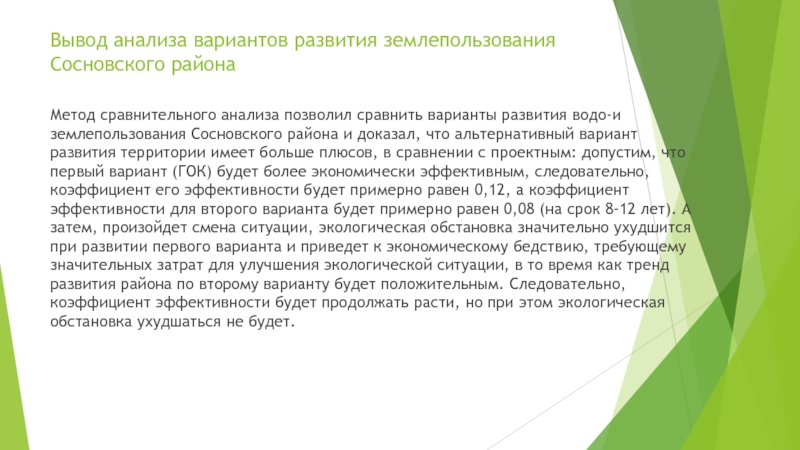 Вывод анализа вариантов развития землепользования Сосновского района

Метод сравнительного анализа позволил сравнить варианты развития водо-и землепользования Сосновского района и доказал, что альтернативный вариант развития территории имеет больше плюсов, в сравнении с проектным: допустим, что первый вариант (ГОК) будет более экономически эффективным, следовательно, коэффициент его эффективности будет примерно равен 0,12, а коэффициент эффективности для второго варианта будет примерно равен 0,08 (на срок 8-12 лет). А затем, произойдет смена ситуации, экологическая обстановка значительно ухудшится при развитии первого варианта и приведет к экономическому бедствию, требующему значительных затрат для улучшения экологической ситуации, в то время как тренд развития района по второму варианту будет положительным. Следовательно, коэффициент эффективности будет продолжать расти, но при этом экологическая обстановка ухудшаться не будет.